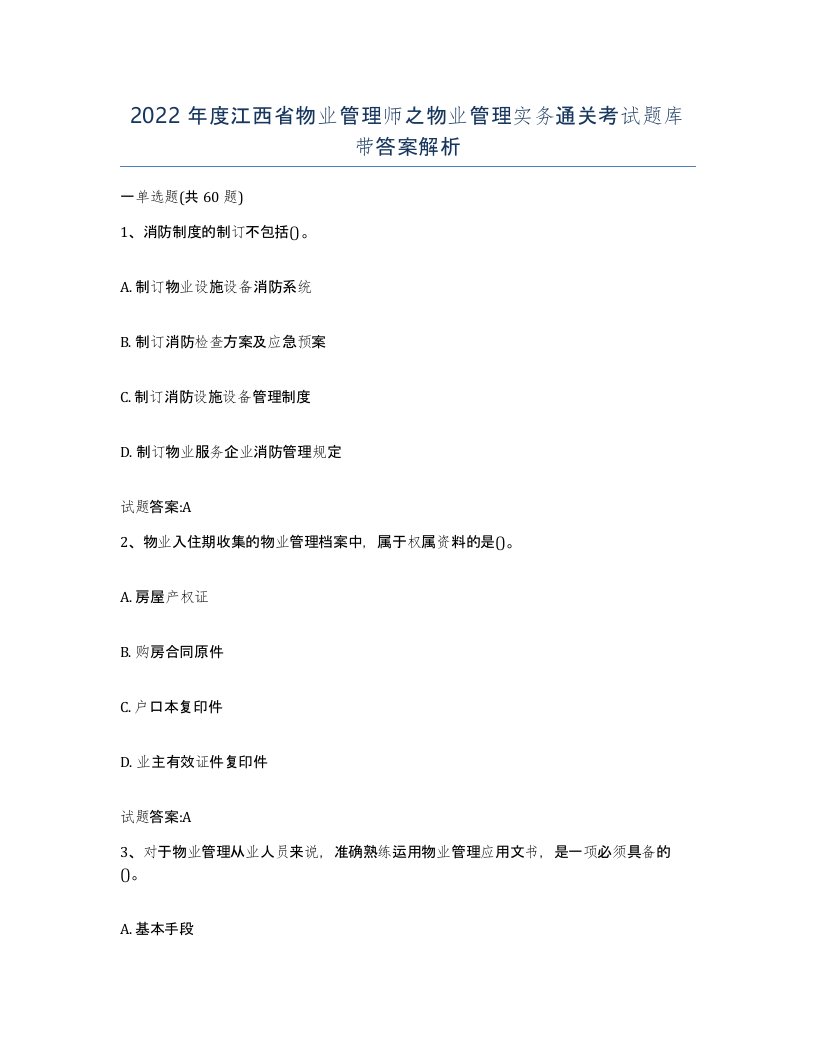 2022年度江西省物业管理师之物业管理实务通关考试题库带答案解析

一单选题(共60题)

1、消防制度的制订不包括()。

A. 制订物业设施设备消防系统

B. 制订消防检查方案及应急预案

C. 制订消防设施设备管理制度

D. 制订物业服务企业消防管理规定

试题答案:A

2、物业入住期收集的物业管理档案中，属于权属资料的是()。

A. 房屋产权证

B. 购房合同原件

C. 户口本复印件

D. 业主有效证件复印件

试题答案:A

3、对于物业管理从业人员来说，准确熟练运用物业管理应用文书，是一项必须具备的()。

A. 基本手段